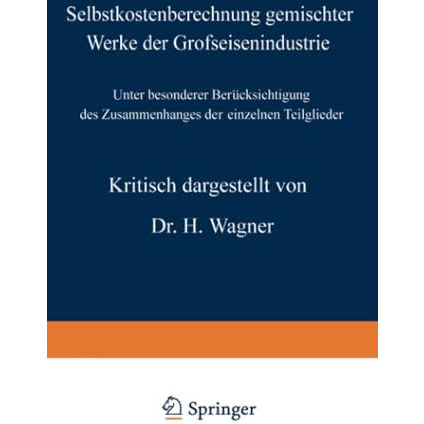 Selbstkostenberechnung gemischter Werke der Grofseisenindustrie

Unter besonderer Berücksichtigung des Zusammenhanges der einzelnen Teilglieder

Kritisch dargestellt von

Dr. H. Wagner

Springer